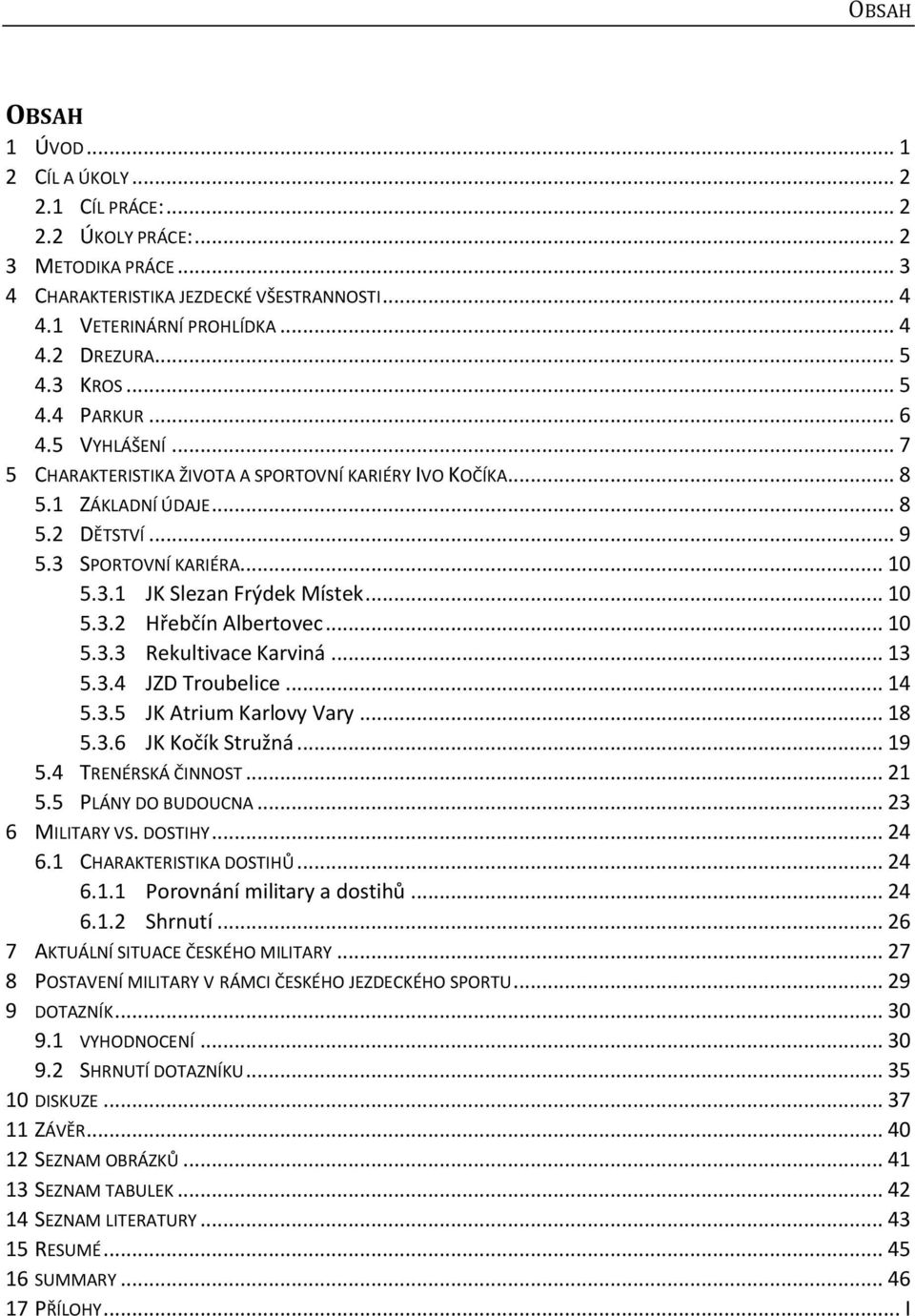 OBSAH

OBSAH
1 ÚVOD ... 1
2 CÍL A ÚKOLY ... 2
2.1 CÍL PRÁCE: ... 2
2.2 ÚKOLY PRÁCE: ... 2
3 METODIKA PRÁCE ... 3
4 CHARAKTERISTIKA JEZDECKÉ VŠESTRANNOSTI ... 4
4.1 VETERINÁRNÍ PROHLÍDKA ... 4
4.2 DREZURA ... 5
4.3 KROS ... 5
4.4 PARKUR ... 6
4.5 VYHLÁŠENÍ ... 7
5 CHARAKTERISTIKA ŽIVOTA A SPORTOVNÍ KARIÉRY IVO KOČÍKA ... 8
5.1 ZÁKLADNÍ ÚDAJE ... 8
5.2 DĚTSTVÍ ... 9
5.3 SPORTOVNÍ KARIÉRA ... 10
5.3.1 JK Slezan Frýdek Místek ... 10
5.3.2 Hřebčín Albertovec ... 10
5.3.3 Rekultivace Karviná ... 13
5.3.4 JZD Troubelice ... 14
5.3.5 JK Atrium Karlovy Vary ... 18
5.3.6 JK Kočík Stružná ... 19
5.4 TRENÉRSKÁ ČINNOST ... 21
5.5 PLÁNY DO BUDOUCNA ... 23
6 MILITARY VS. DOSTIHY ... 24
6.1 CHARAKTERISTIKA DOSTIHŮ ... 24
6.1.1 Porovnání military a dostihů ... 24
6.1.2 Shrnutí ... 26
7 AKTUÁLNÍ SITUACE ČESKÉHO MILITARY ... 27
8 POSTAVENÍ MILITARY V RÁMCI ČESKÉHO JEZDECKÉHO SPORTU ... 29
9 DOTAZNÍK ... 30
9.1 VYHODNOCENÍ ... 30
9.2 SHRNUTÍ DOTAZNÍKU ... 35
10 DISKUZE ... 37
11 ZÁVĚR ... 40
12 SEZNAM OBRÁZKŮ ... 41
13 SEZNAM TABULEK ... 42
14 SEZNAM LITERATURY ... 43
15 RESUMÉ ... 45
16 SUMMARY ... 46
17 PŘÍLOHY ... I